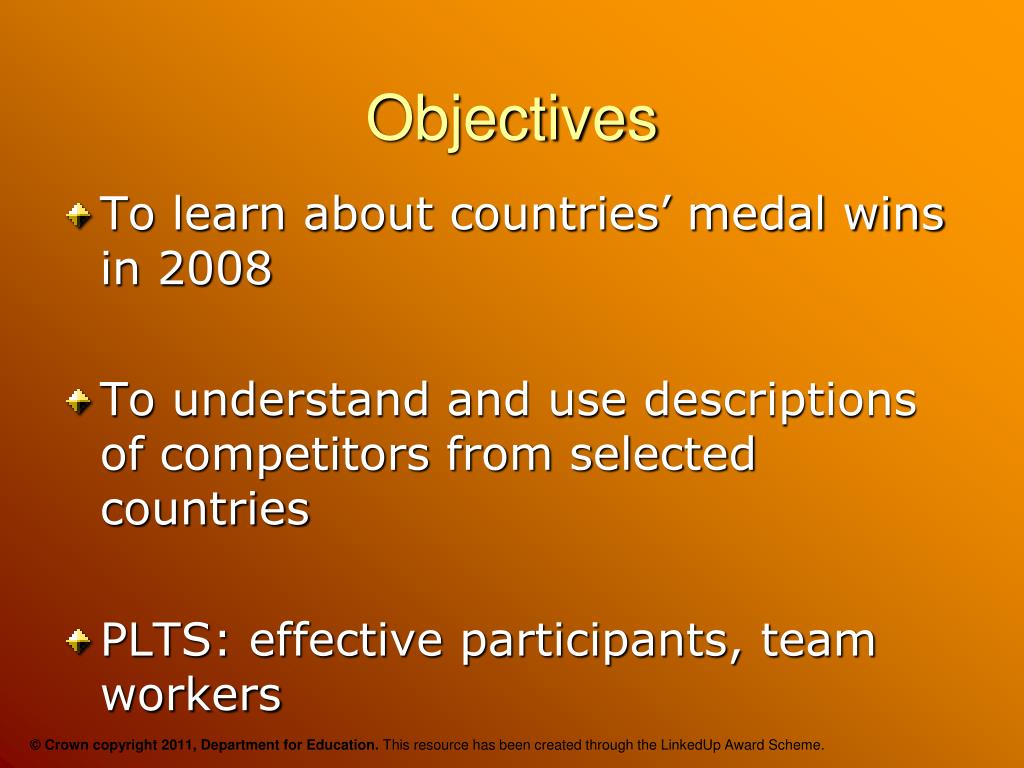 Objectives

To learn about countries’ medal wins in 2008

To understand and use descriptions of competitors from selected countries

PLTS: effective participants, team workers

© Crown copyright 2011, Department for Education. This resource has been created through the LinkedUp Award Scheme.